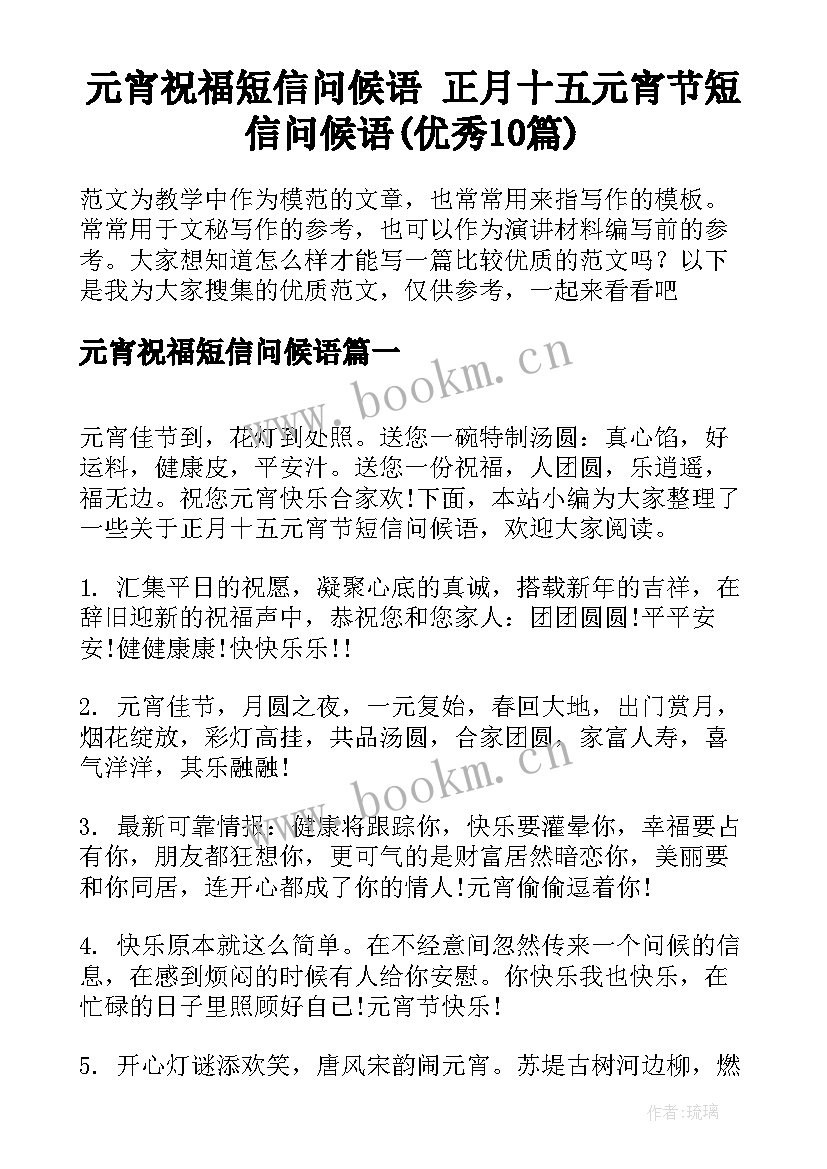 元宵祝福短信问候语 正月十五元宵节短信问候语(优秀10篇)

范文为教学中作为模范的文章，也常常用来指写作的模板。常常用于文秘写作的参考，也可以作为演讲材料编写前的参考。大家想知道怎么样才能写一篇比较优质的范文吗？以下是我为大家搜集的优质范文，仅供参考，一起来看看吧

元宵祝福短信问候语篇一

www.bookm.cn

元宵佳节到，花灯到处照。送您一碗特制汤圆：真心馅，好运料，健康皮，平安汁。送您一份祝福，人团圆，乐逍遥，福无边。祝您元宵快乐合家欢!下面，本站小编为大家整理了一些关于正月十五元宵节短信问候语，欢迎大家阅读。

1. 汇集平日的祝愿，凝聚心底的真诚，搭载新年的吉祥，在辞旧迎新的祝福声中，恭祝您和您家人：团团圆圆!平平安安!健健康康!快快乐乐!!

2. 元宵佳节，月圆之夜，一元复始，春回大地，出门赏月，烟花绽放，彩灯高挂，共品汤圆，合家团圆，家富人寿，喜气洋洋，其乐融融!

www.bookm.cn

3. 最新可靠情报：健康将跟踪你，快乐要灌晕你，幸福要占有你，朋友都狂想你，更可气的是财富居然暗恋你，美丽要和你同居，连开心都成了你的情人!元宵偷偷逗着你!

4. 快乐原本就这么简单。在不经意间忽然传来一个问候的信息，在感到烦闷的时候有人给你安慰。你快乐我也快乐，在忙碌的日子里照顾好自己!元宵节快乐!

5. 开心灯谜添欢笑，唐风宋韵闹元宵。苏堤古树河边柳，燃

作者：琉璃